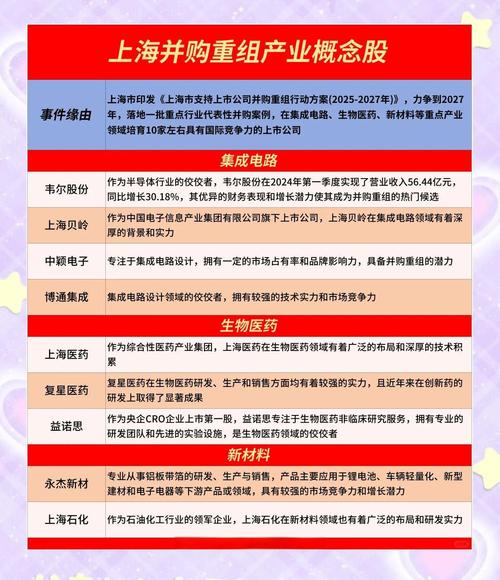 上海并购重组产业概念股

| 事件缘由 | 上海市印发《上海市支持上市公司并购重组行动方案(2025-2027年)》，力争到2027年，落地一批重点行业代表性并购案例，在集成电路、生物医药、新材料等重点产业领域培育10家左右具有国际竞争力的上市公司 |
|---|---|
| 集成电路 | |
| 韦尔股份 | 作为半导体行业的佼佼者，韦尔股份在2024年第一季度实现了营业收入56.44亿元，同比增长30.18%，其优异的财务表现和增长潜力使其成为并购重组的热门候选 |
| 上海贝岭 | 作为中国电子信息产业集团有限公司旗下上市公司，上海贝岭在集成电路领域有着深厚的背景和实力 |
| 中颖电子 | 专注于集成电路设计，拥有一定的市场占有率和品牌影响力，具备并购重组的潜力 |
| 博通集成 | 集成电路设计领域的佼佼者，拥有较强的技术实力和市场竞争力 |
| 生物医药 | |
| 上海医药 | 作为综合性医药产业集团，上海医药在生物医药领域有着广泛的布局和深厚的技术积累 |
| 复星医药 | 复星医药在生物医药研发、生产和销售方面均有着较强的实力，且近年来在创新药的研发上取得了显著成果 |
| 益诺思 | 作为央企CRO企业上市第一股，益诺思专注于生物医药非临床研究服务，拥有专业的研发团队和先进的实验设施，是生物医药领域的佼佼者 |
| 新材料 | |
| 永杰新材 | 专业从事铝板带箔的研发、生产与销售，产品主要应用于锂电池、车辆轻量化、新型建材和电子电器等下游产品或领域，具有较强的市场竞争力和增长潜力 |
| 上海石化 | 作为石油化工行业的领军企业，上海石化在新材料领域也有着广泛的布局和研发实力 |